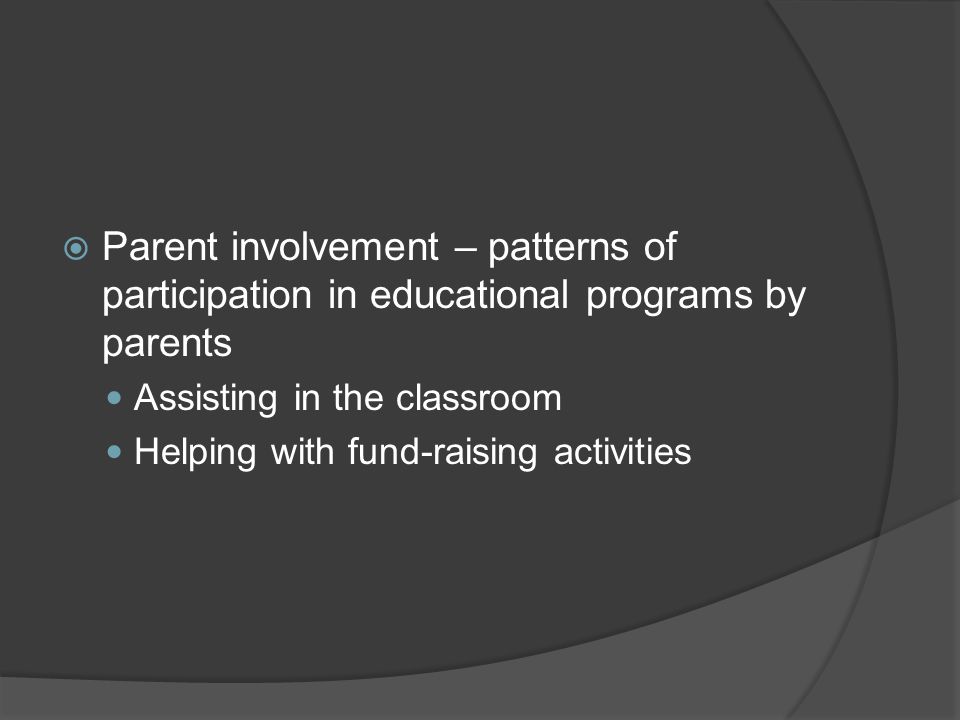 Parent involvement – patterns of participation in educational programs by parents

Assisting in the classroom

Helping with fund-raising activities